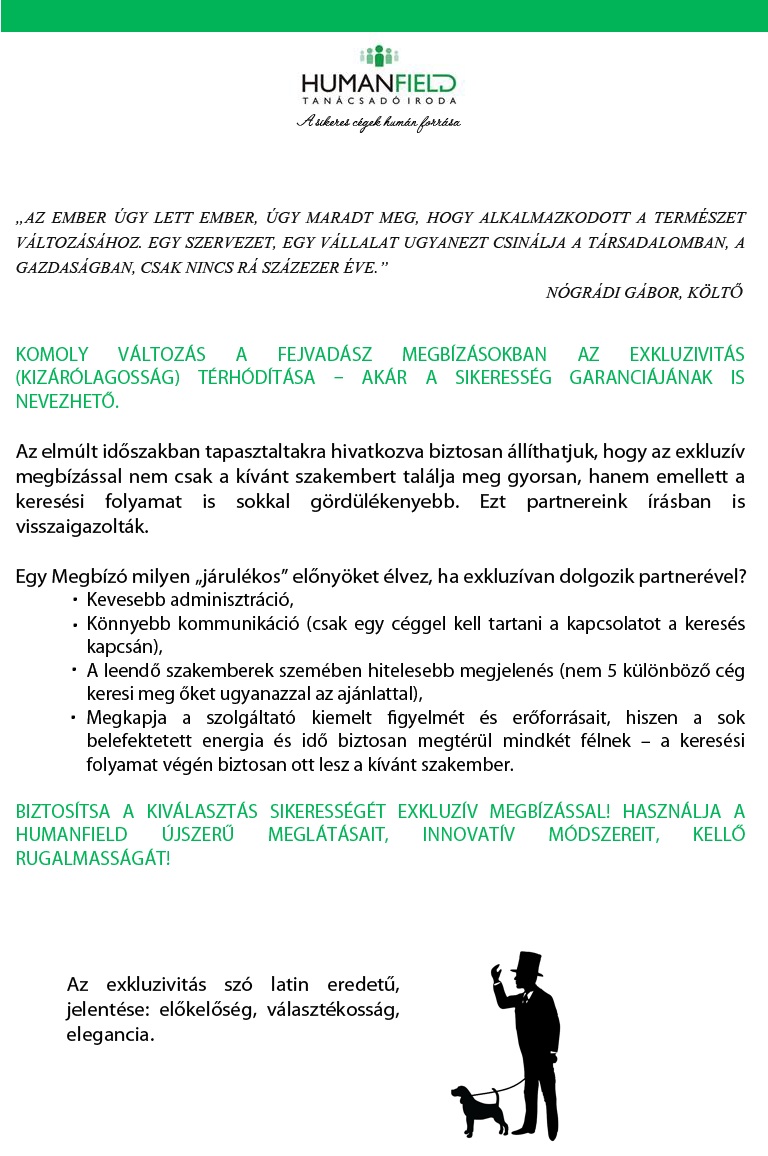 HUMANFIELD
TANÁCSADÓ IRODA
A sikeres cégek humán forrása

„AZ EMBER ÚGY LETT EMBER, ÚGY MARADT MEG, HOGY ALKALMAZKODOTT A TERMÉSZET VÁLTOZÁSÁHOZ. EGY SZERVEZET, EGY VÁLLALAT UGYANEZT CSINÁLJA A TÁRSADALOMBAN, A GAZDASÁGBAN, CSAK NINCS RÁ SZÁZEZER ÉVE."
NÓGRÁDI GÁBOR, KÖLTŐ

KOMOLY VÁLTOZÁS A FEJVADÁSZ MEGBÍZÁSOKBAN AZ EXKLUZIVITÁS (KIZÁRÓLAGOSSÁG) TÉRHÓDÍTÁSA – AKÁR A SIKERESSÉG GARANCIÁJÁNAK IS NEVEZHETŐ.

Az elmúlt időszakban tapasztaltakra hivatkozva biztosan állíthatjuk, hogy az exkluzív megbízással nem csak a kívánt szakembert találja meg gyorsan, hanem emellett a keresési folyamat is sokkal gördülékenyebb. Ezt partnereink írásban is visszaigazolták.

Egy Megbízó milyen „járulékos" előnyöket élvez, ha exkluzívan dolgozik partnerével?
• Kevesebb adminisztráció,
• Könnyebb kommunikáció (csak egy céggel kell tartani a kapcsolatot a keresés kapcsán),
• A leendő szakemberek szemében hitelesebb megjelenés (nem 5 különböző cég keresi meg őket ugyanazzal az ajánlattal),
• Megkapja a szolgáltató kiemelt figyelmét és erőforrásait, hiszen a sok belefektetett energia és idő biztosan megtérül mindkét félnek – a keresési folyamat végén biztosan ott lesz a kívánt szakember.

BIZTOSÍTSA A KIVÁLASZTÁS SIKERESSÉGÉT EXKLUZÍV MEGBÍZÁSSAL! HASZNÁLJA A HUMANFIELD ÚJSZERŰ MEGLÁTÁSAIT, INNOVATÍV MÓDSZEREIT, KELLŐ RUGALMASSÁGÁT!

Az exkluzivitás szó latin eredetű, jelentése: előkelőség, választékosság, elegancia.